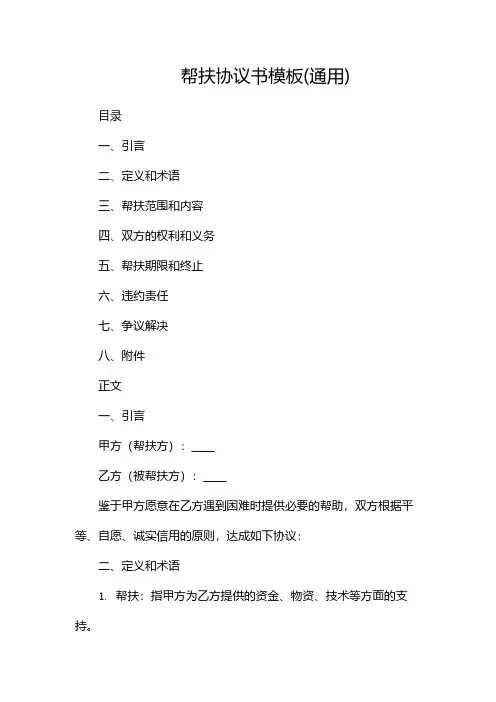 帮扶协议书模板(通用)

目录

一、引言

二、定义和术语

三、帮扶范围和内容

四、双方的权利和义务

五、帮扶期限和终止

六、违约责任

七、争议解决

八、附件

正文

一、引言

甲方（帮扶方）：____

乙方（被帮扶方）：____

鉴于甲方愿意在乙方遇到困难时提供必要的帮助，双方根据平等、自愿、诚实信用的原则，达成如下协议：

二、定义和术语

1. 帮扶：指甲方为乙方提供的资金、物资、技术等方面的支持。